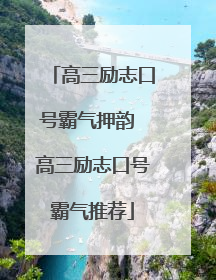 「高三励志口号霸气押韵 高三励志口号霸气推荐」